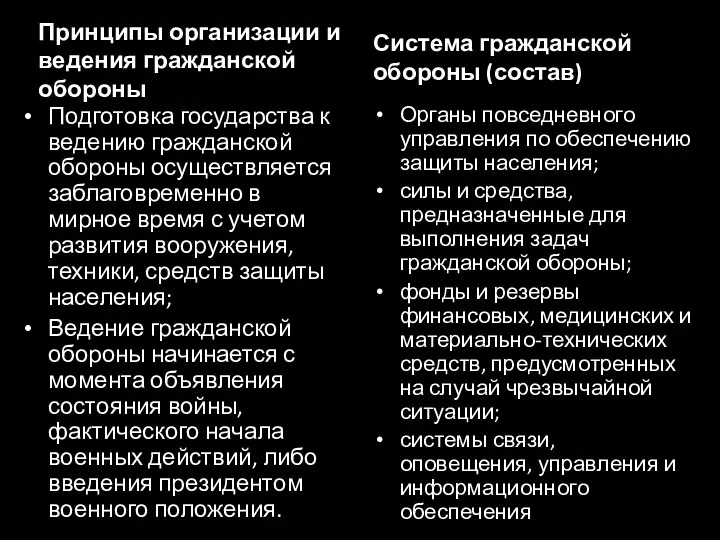 Принципы организации и ведения гражданской обороны

• Подготовка государства к ведению гражданской обороны осуществляется заблаговременно в мирное время с учетом развития вооружения, техники, средств защиты населения;
• Ведение гражданской обороны начинается с момента объявления состояния войны, фактического начала военных действий, либо введения президентом военного положения.

Система гражданской обороны (состав)

• Органы повседневного управления по обеспечению защиты населения;
• силы и средства, предназначенные для выполнения задач гражданской обороны;
• фонды и резервы финансовых, медицинских и материально-технических средств, предусмотренных на случай чрезвычайной ситуации;
• системы связи, оповещения, управления и информационного обеспечения